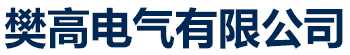 樊高电气有限公司